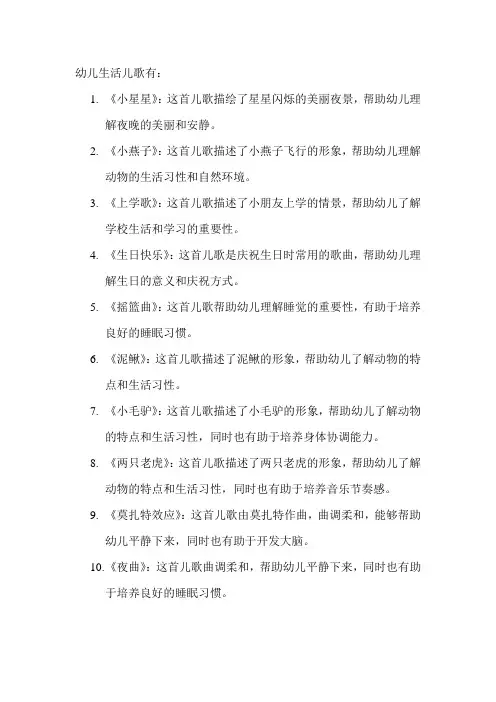 幼儿生活儿歌有：

1. 《小星星》：这首儿歌描绘了星星闪烁的美丽夜景，帮助幼儿理解夜晚的美丽和安静。

2. 《小燕子》：这首儿歌描述了小燕子飞行的形象，帮助幼儿理解动物的生活习性和自然环境。

3. 《上学歌》：这首儿歌描述了小朋友上学的情景，帮助幼儿了解学校生活和学习的重要性。

4. 《生日快乐》：这首儿歌是庆祝生日时常用的歌曲，帮助幼儿理解生日的意义和庆祝方式。

5. 《摇篮曲》：这首儿歌帮助幼儿理解睡觉的重要性，有助于培养良好的睡眠习惯。

6. 《泥鳅》：这首儿歌描述了泥鳅的形象，帮助幼儿了解动物的特点和生活习性。

7. 《小毛驴》：这首儿歌描述了小毛驴的形象，帮助幼儿了解动物的特点和生活习性，同时也有助于培养身体协调能力。

8. 《两只老虎》：这首儿歌描述了两只老虎的形象，帮助幼儿了解动物的特点和生活习性，同时也有助于培养音乐节奏感。

9. 《莫扎特效应》：这首儿歌由莫扎特作曲，曲调柔和，能够帮助幼儿平静下来，同时也有助于开发大脑。

10. 《夜曲》：这首儿歌曲调柔和，帮助幼儿平静下来，同时也有助于培养良好的睡眠习惯。